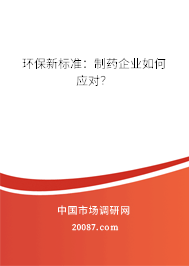 环保新标准：制药企业如何应对？

中国市场调研网

20087.com